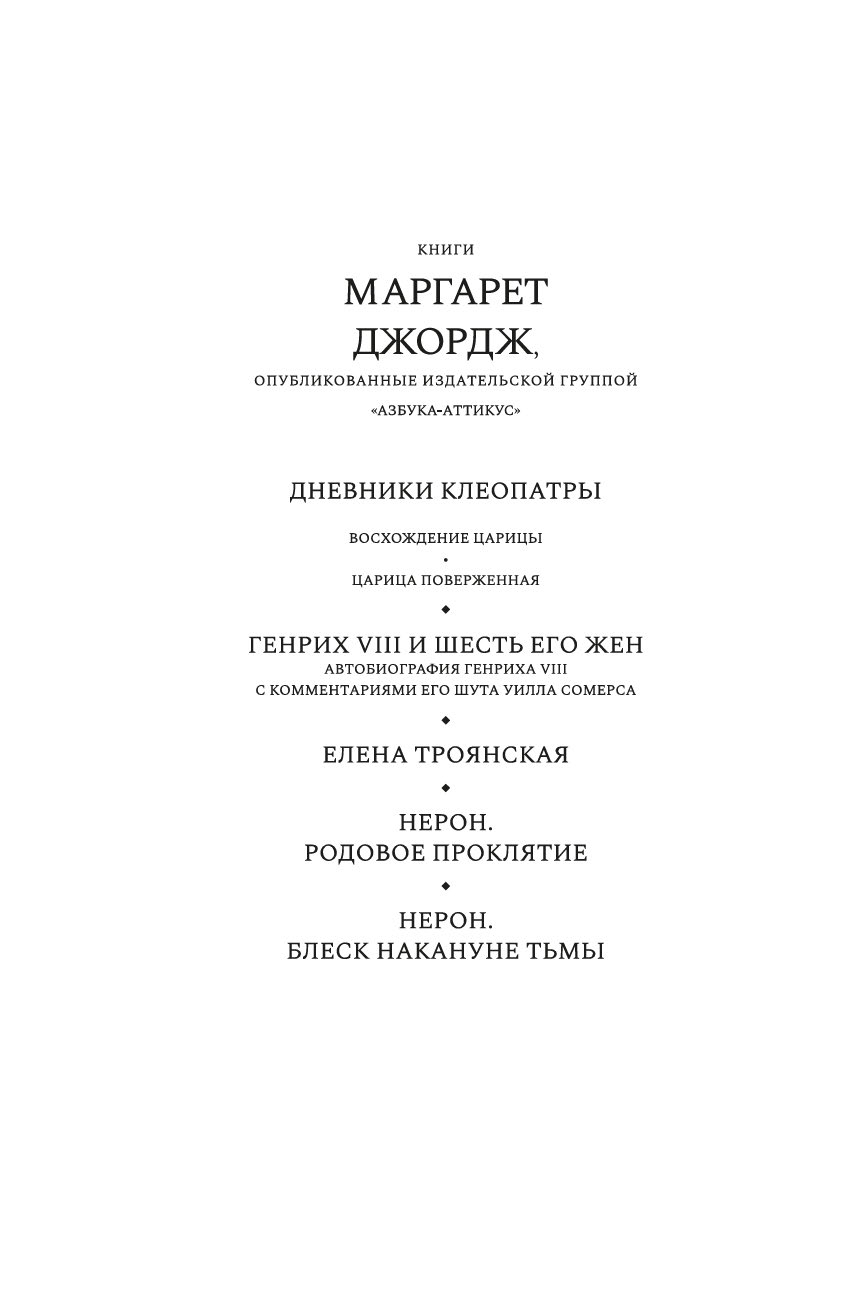 КНИГИ
МАРГАРЕТ ДЖОРДЖ,
ОПУБЛИКОВАННЫЕ ИЗДАТЕЛЬСКОЙ ГРУППОЙ
«АЗБУКА-АТТИКУС»

ДНЕВНИКИ КЛЕОПАТРЫ

ВОСХОЖДЕНИЕ ЦАРИЦЫ
•
ЦАРИЦА ПОВЕРЖЕННАЯ

◆

ГЕНРИХ VIII И ШЕСТЬ ЕГО ЖЕН
АВТОБИОГРАФИЯ ГЕНРИХА VIII
С КОММЕНТАРИЯМИ ЕГО ШУТА УИЛЛА СОМЕРСА

◆

ЕЛЕНА ТРОЯНСКАЯ

◆

НЕРОН.
РОДОВОЕ ПРОКЛЯТИЕ

◆

НЕРОН.
БЛЕСК НАКАНУНЕ ТЬМЫ